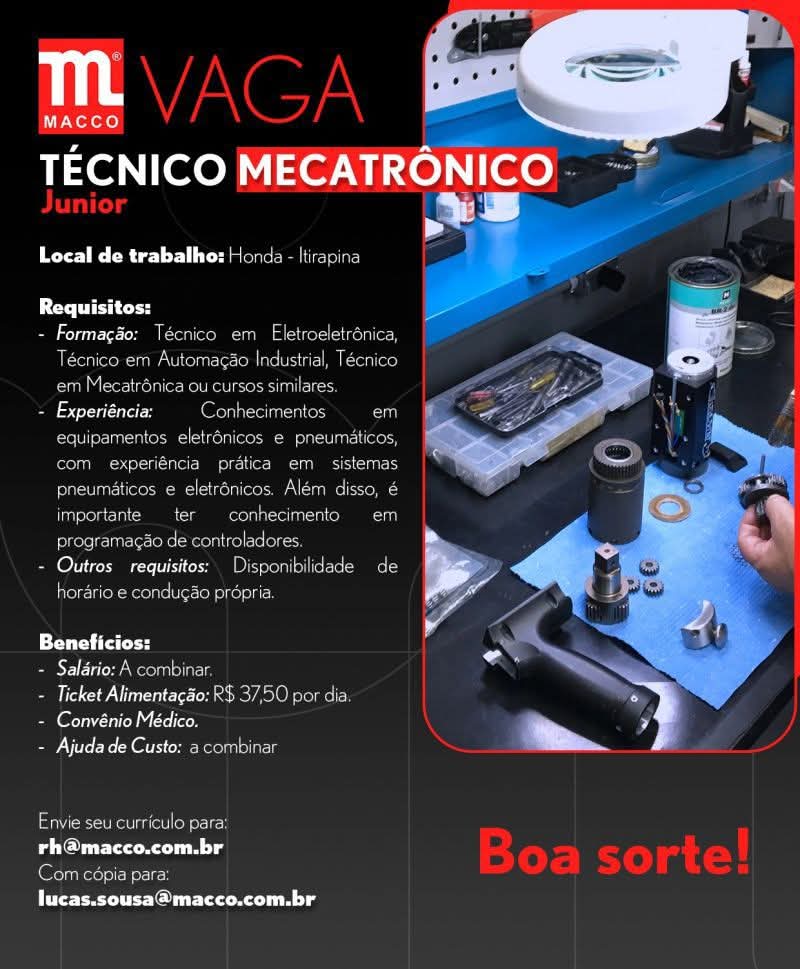 MACCO

VAGA

TÉCNICO MECATRÔNICO
Junior

Local de trabalho: Honda - Itirapina

Requisitos:
- Formação: Técnico em Eletroeletrônica, Técnico em Automação Industrial, Técnico em Mecatrônica ou cursos similares.
- Experiência: Conhecimentos em equipamentos eletrônicos e pneumáticos, com experiência prática em sistemas pneumáticos e eletrônicos. Além disso, é importante ter conhecimento em programação de controladores.
- Outros requisitos: Disponibilidade de horário e condução própria.

Benefícios:
- Salário: A combinar.
- Ticket Alimentação: R$ 37,50 por dia.
- Convênio Médico.
- Ajuda de Custo: a combinar

Envie seu currículo para:
rh@macco.com.br
Com cópia para:
lucas.sousa@macco.com.br

Boa sorte!